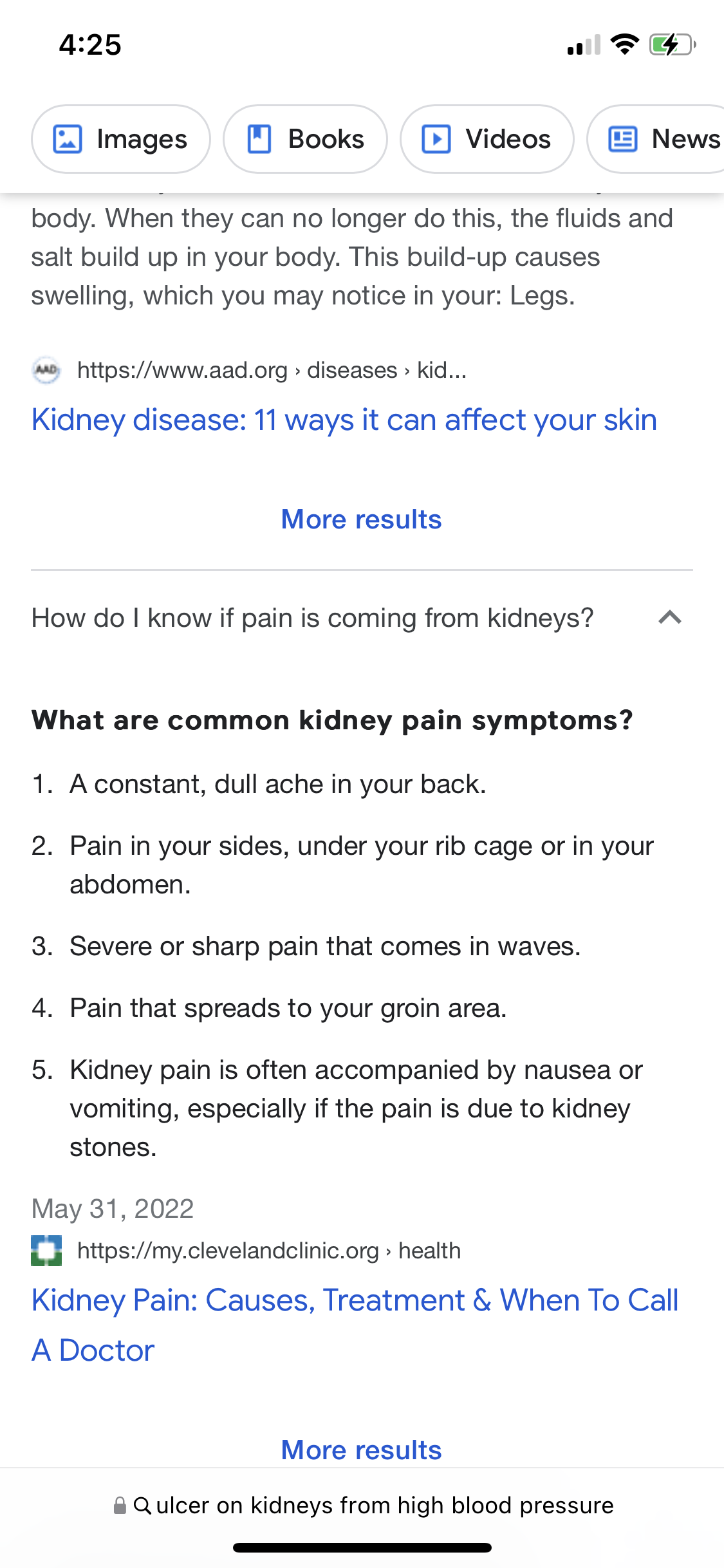 4:25

Images Books Videos News

body. When they can no longer do this, the fluids and salt build up in your body. This build-up causes swelling, which you may notice in your: Legs.

AAD https://www.aad.org › diseases › kid...

Kidney disease: 11 ways it can affect your skin

More results

How do I know if pain is coming from kidneys?

What are common kidney pain symptoms?

1. A constant, dull ache in your back.

2. Pain in your sides, under your rib cage or in your abdomen.

3. Severe or sharp pain that comes in waves.

4. Pain that spreads to your groin area.

5. Kidney pain is often accompanied by nausea or vomiting, especially if the pain is due to kidney stones.

May 31, 2022

https://my.clevelandclinic.org › health

Kidney Pain: Causes, Treatment & When To Call A Doctor

More results

ulcer on kidneys from high blood pressure